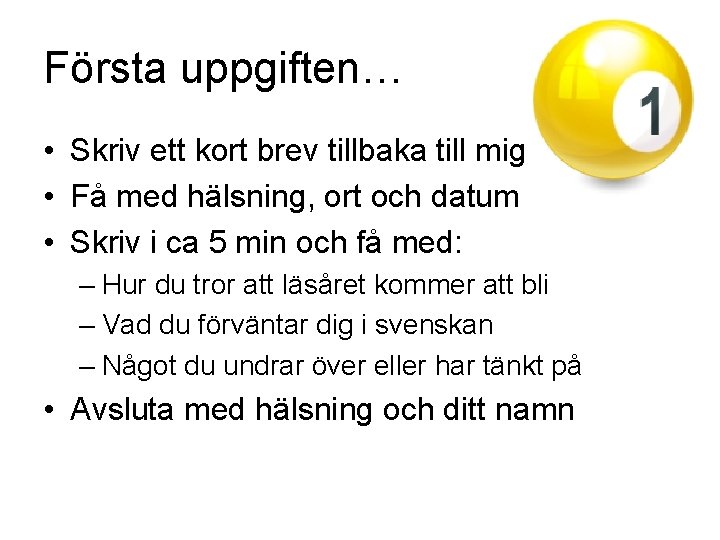 Första uppgiften…

1

• Skriv ett kort brev tillbaka till mig
• Få med hälsning, ort och datum
• Skriv i ca 5 min och få med:
– Hur du tror att läsåret kommer att bli
– Vad du förväntar dig i svenskan
– Något du undrar över eller har tänkt på
• Avsluta med hälsning och ditt namn